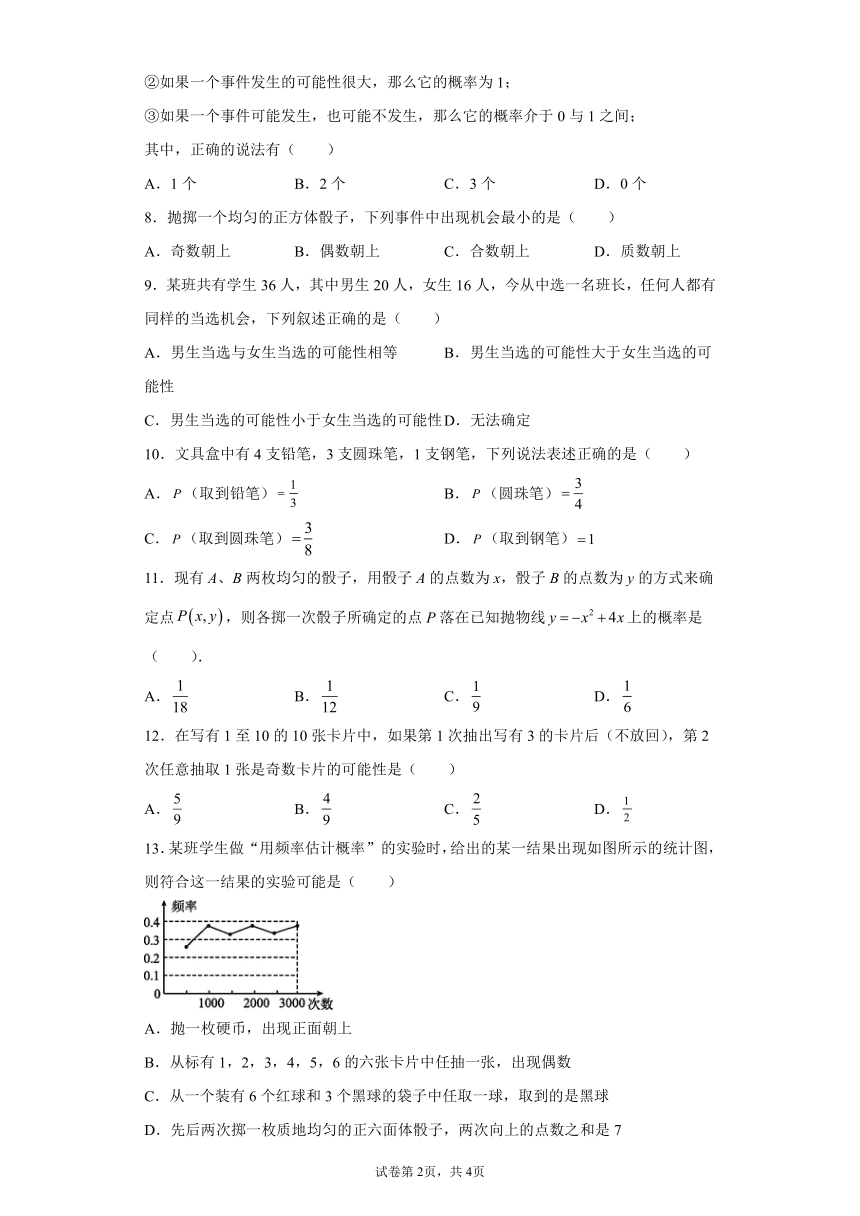 ②如果一个事件发生的可能性很大，那么它的概率为 1；

③如果一个事件可能发生，也可能不发生，那么它的概率介于 0 与 1 之间；

其中，正确的说法有（　　）

A．1 个　　B．2 个　　C．3 个　　D．0 个

8．抛掷一个均匀的正方体骰子，下列事件中出现机会最小的是（　　）

A．奇数朝上　　B．偶数朝上　　C．合数朝上　　D．质数朝上

9．某班共有学生 36 人，其中男生 20 人，女生 16 人，今从中选一名班长，任何人都有同样的当选机会，下列叙述正确的是（　　）

A．男生当选与女生当选的可能性相等　　B．男生当选的可能性大于女生当选的可能性

C．男生当选的可能性小于女生当选的可能性 D．无法确定

10．文具盒中有 4 支铅笔，3 支圆珠笔，1 支钢笔，下列说法表述正确的是（　　）

A．$P$（取到铅笔）$=\frac{1}{3}$　　B．$P$（圆珠笔）$=\frac{3}{4}$

C．$P$（取到圆珠笔）$=\frac{3}{8}$　　D．$P$（取到钢笔）$=1$

11．现有 $A$、$B$ 两枚均匀的骰子，用骰子 $A$ 的点数为 $x$，骰子 $B$ 的点数为 $y$ 的方式来确定点 $P(x,y)$，则各掷一次骰子所确定的点 $P$ 落在已知抛物线 $y=-x^2+4x$ 上的概率是（　　）.

A．$\frac{1}{18}$　　B．$\frac{1}{12}$　　C．$\frac{1}{9}$　　D．$\frac{1}{6}$

12．在写有 1 至 10 的 10 张卡片中，如果第 1 次抽出写有 3 的卡片后（不放回），第 2 次任意抽取 1 张是奇数卡片的可能性是（　　）

A．$\frac{5}{9}$　　B．$\frac{4}{9}$　　C．$\frac{2}{5}$　　D．$\frac{1}{2}$

13．某班学生做“用频率估计概率”的实验时，给出的某一结果出现如图所示的统计图，则符合这一结果的实验可能是（　　）

频率
0.4
0.3
0.2
0.1
0
1000　2000　3000 次数

A．抛一枚硬币，出现正面朝上

B．从标有 1，2，3，4，5，6 的六张卡片中任抽一张，出现偶数

C．从一个装有 6 个红球和 3 个黑球的袋子中任取一球，取到的是黑球

D．先后两次掷一枚质地均匀的正六面体骰子，两次向上的点数之和是 7

试卷第 2页，共 4页